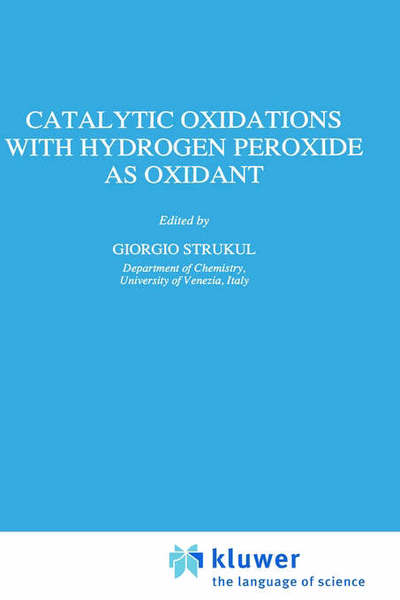 CATALYTIC OXIDATIONS WITH HYDROGEN PEROXIDE AS OXIDANT

Edited by

GIORGIO STRUKUL

Department of Chemistry, University of Venezia, Italy

kluwer
the language of science